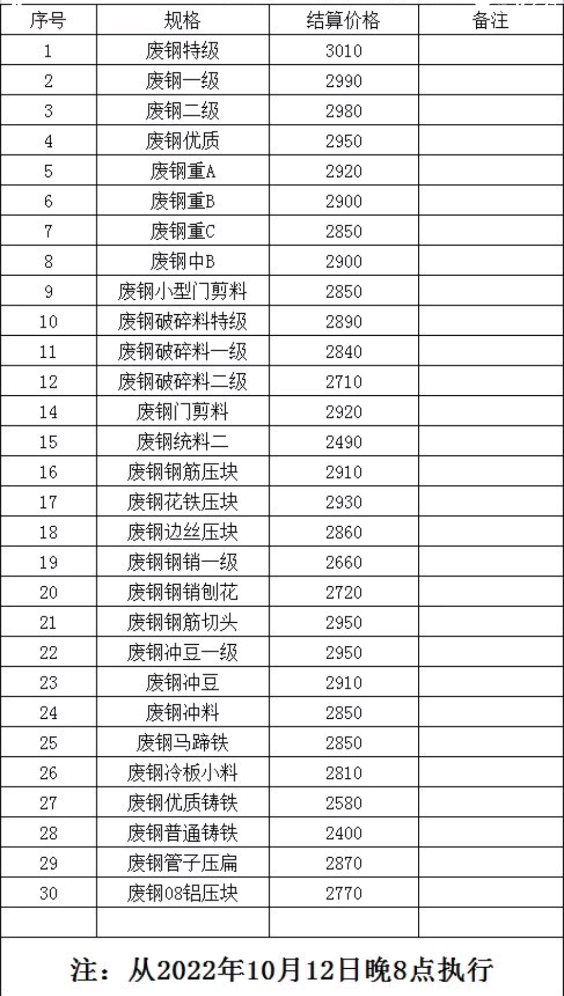 | 序号 | 规格 | 结算价格 | 备注 |
|---|---|---|---|
| 1 | 废钢特级 | 3010 | |
| 2 | 废钢一级 | 2990 | |
| 3 | 废钢二级 | 2980 | |
| 4 | 废钢优质 | 2950 | |
| 5 | 废钢重A | 2920 | |
| 6 | 废钢重B | 2900 | |
| 7 | 废钢重C | 2850 | |
| 8 | 废钢中B | 2900 | |
| 9 | 废钢小型门剪料 | 2850 | |
| 10 | 废钢破碎料特级 | 2890 | |
| 11 | 废钢破碎料一级 | 2840 | |
| 12 | 废钢破碎料二级 | 2710 | |
| 14 | 废钢门剪料 | 2920 | |
| 15 | 废钢统料二 | 2490 | |
| 16 | 废钢钢筋压块 | 2910 | |
| 17 | 废钢花铁压块 | 2930 | |
| 18 | 废钢边丝压块 | 2860 | |
| 19 | 废钢钢销一级 | 2660 | |
| 20 | 废钢钢销刨花 | 2720 | |
| 21 | 废钢钢筋切头 | 2950 | |
| 22 | 废钢冲豆一级 | 2950 | |
| 23 | 废钢冲豆 | 2910 | |
| 24 | 废钢冲料 | 2850 | |
| 25 | 废钢马蹄铁 | 2850 | |
| 26 | 废钢冷板小料 | 2810 | |
| 27 | 废钢优质铸铁 | 2580 | |
| 28 | 废钢普通铸铁 | 2400 | |
| 29 | 废钢管子压扁 | 2870 | |
| 30 | 废钢08铝压块 | 2770 | |
| | | | |

注：从2022年10月12日晚8点执行